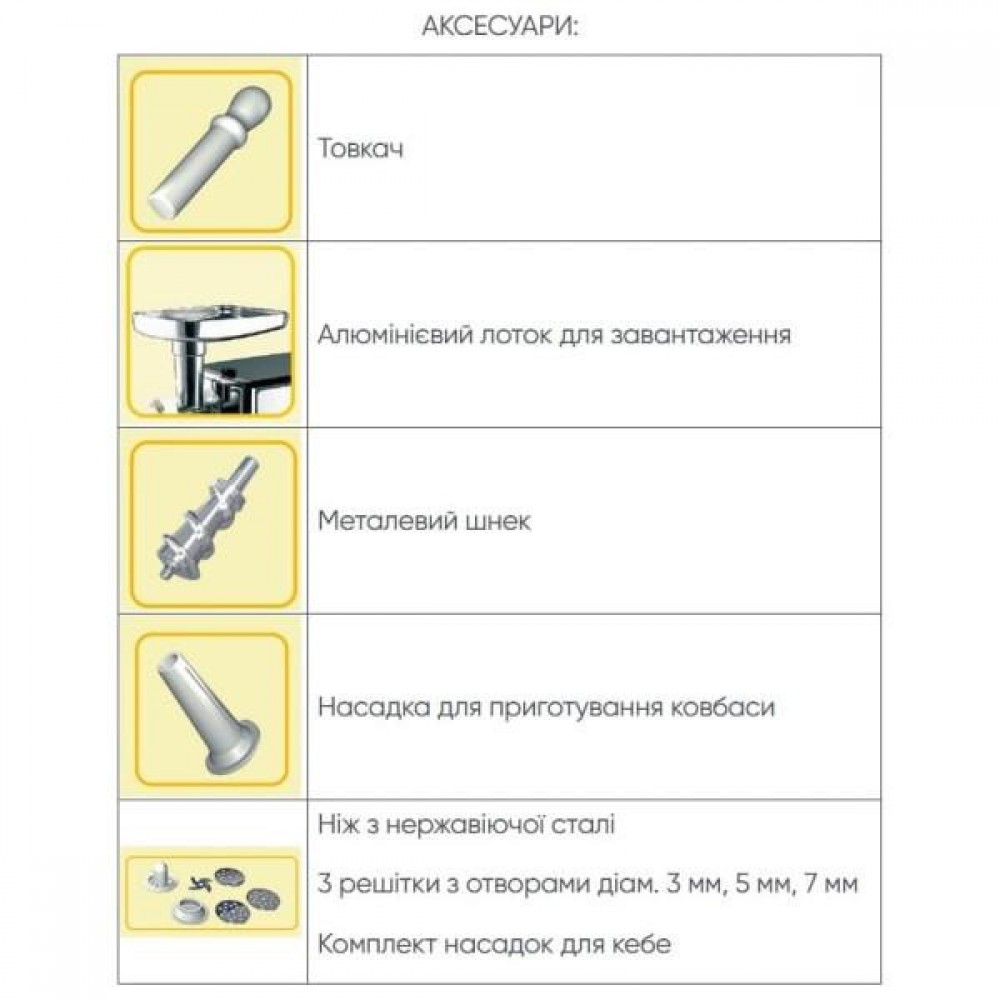 АКСЕСУАРИ:

| | |
|---|---|
| | Товкач |
| | Алюмінієвий лоток для завантаження |
| | Металевий шнек |
| | Насадка для приготування ковбаси |
| | Ніж з нержавіючої сталі<br>3 решітки з отворами діам. 3 мм, 5 мм, 7 мм<br>Комплект насадок для кебе |